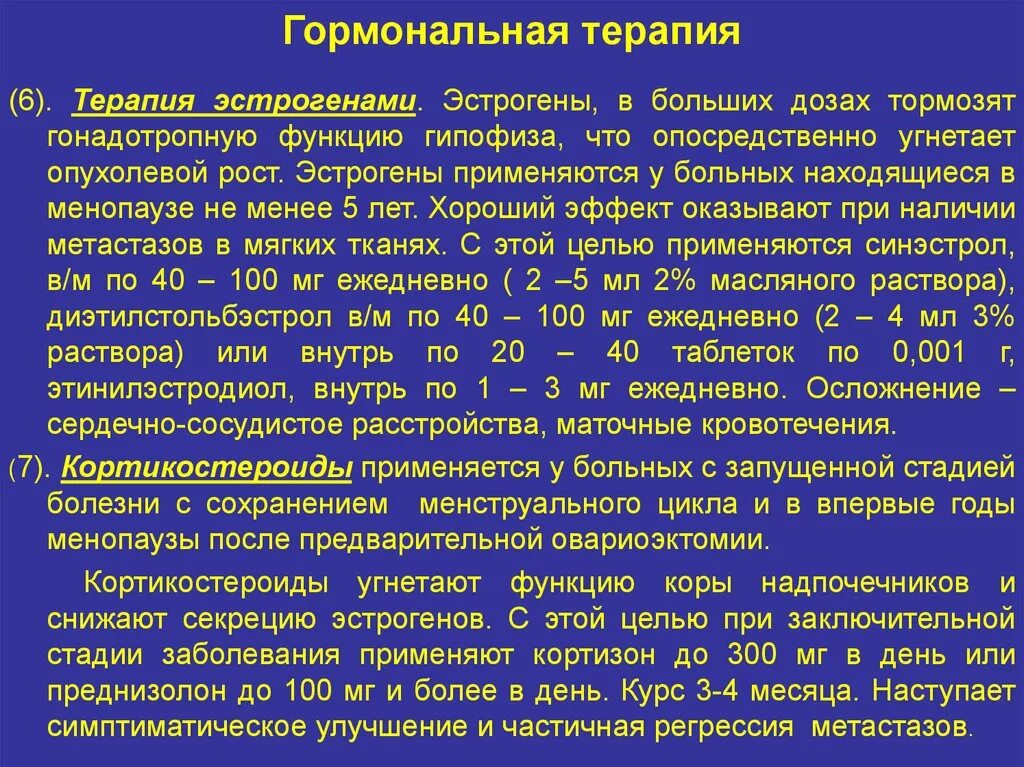 Гормональная терапия

(6). Терапия эстрогенами. Эстрогены, в больших дозах тормозят гонадотропную функцию гипофиза, что опосредственно угнетает опухолевой рост. Эстрогены применяются у больных находящиеся в менопаузе не менее 5 лет. Хороший эффект оказывают при наличии метастазов в мягких тканях. С этой целью применяются синэстрол, в/м по 40 – 100 мг ежедневно ( 2 –5 мл 2% масляного раствора), диэтилстольбэстрол в/м по 40 – 100 мг ежедневно (2 – 4 мл 3% раствора) или внутрь по 20 – 40 таблеток по 0,001 г, этинилэстродиол, внутрь по 1 – 3 мг ежедневно. Осложнение – сердечно-сосудистое расстройства, маточные кровотечения.

(7). Кортикостероиды применяется у больных с запущенной стадией болезни с сохранением менструального цикла и в впервые годы менопаузы после предварительной овариоэктомии.

Кортикостероиды угнетают функцию коры надпочечников и снижают секрецию эстрогенов. С этой целью при заключительной стадии заболевания применяют кортизон до 300 мг в день или преднизолон до 100 мг и более в день. Курс 3-4 месяца. Наступает симптиматическое улучшение и частичная регрессия метастазов.